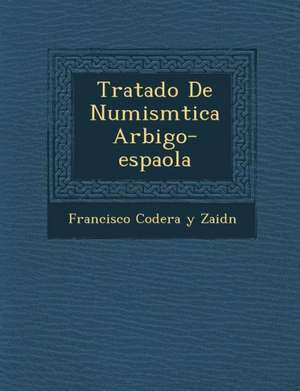 Tratado De Numismtica Arbigo-espaola

Francisco Codera y Zaidn